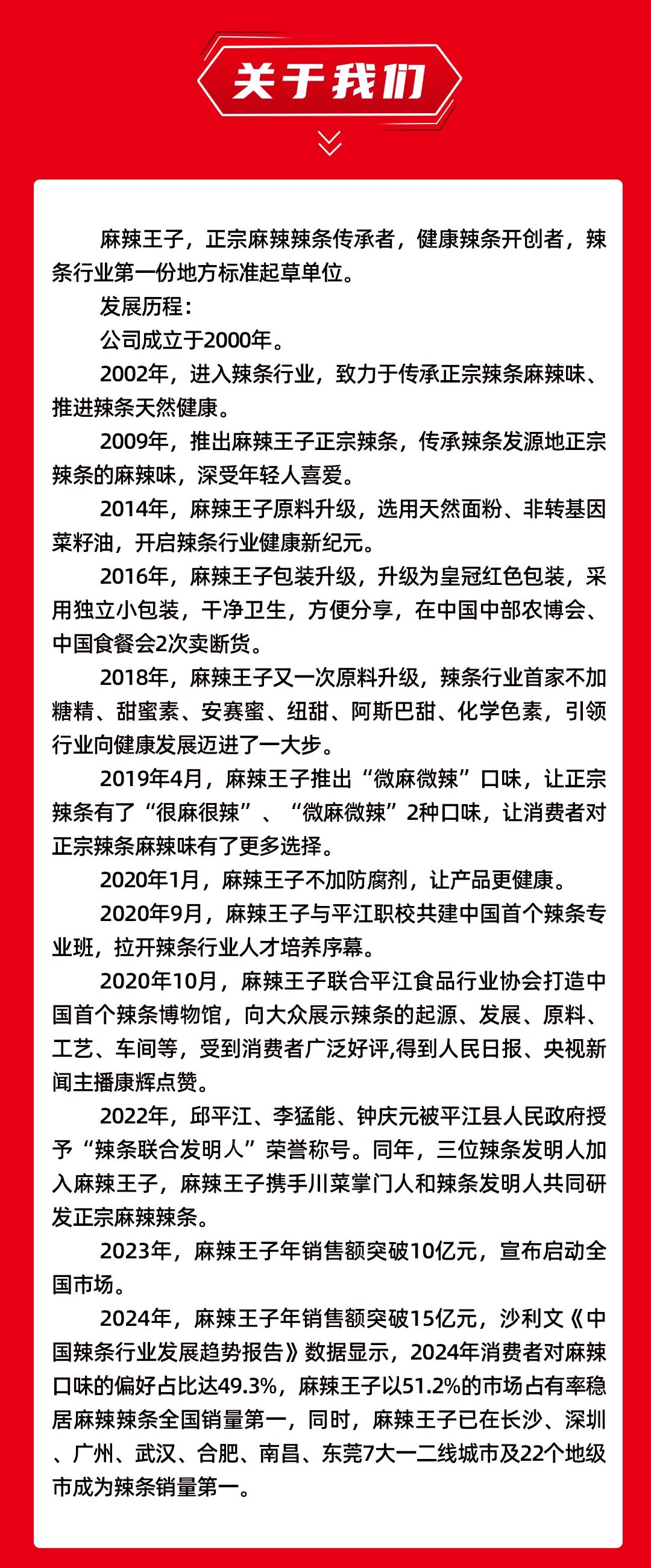 关于我们

麻辣王子，正宗麻辣辣条传承者，健康辣条开创者，辣条行业第一份地方标准起草单位。

发展历程：

公司成立于2000年。

2002年，进入辣条行业，致力于传承正宗辣条麻辣味、推进辣条天然健康。

2009年，推出麻辣王子正宗辣条，传承辣条发源地正宗辣条的麻辣味，深受年轻人喜爱。

2014年，麻辣王子原料升级，选用天然面粉、非转基因菜籽油，开启辣条行业健康新纪元。

2016年，麻辣王子包装升级，升级为皇冠红色包装，采用独立小包装，干净卫生，方便分享，在中国中部农博会、中国食餐会2次卖断货。

2018年，麻辣王子又一次原料升级，辣条行业首家不加糖精、甜蜜素、安赛蜜、纽甜、阿斯巴甜、化学色素，引领行业向健康发展迈进了一大步。

2019年4月，麻辣王子推出“微麻微辣”口味，让正宗辣条有了“很麻很辣”、“微麻微辣”2种口味，让消费者对正宗辣条麻辣味有了更多选择。

2020年1月，麻辣王子不加防腐剂，让产品更健康。

2020年9月，麻辣王子与平江职校共建中国首个辣条专业班，拉开辣条行业人才培养序幕。

2020年10月，麻辣王子联合平江食品行业协会打造中国首个辣条博物馆，向大众展示辣条的起源、发展、原料、工艺、车间等，受到消费者广泛好评,得到人民日报、央视新闻主播康辉点赞。

2022年，邱平江、李猛能、钟庆元被平江县人民政府授予“辣条联合发明人”荣誉称号。同年，三位辣条发明人加入麻辣王子，麻辣王子携手川菜掌门人和辣条发明人共同研发正宗麻辣辣条。

2023年，麻辣王子年销售额突破10亿元，宣布启动全国市场。

2024年，麻辣王子年销售额突破15亿元，沙利文《中国辣条行业发展趋势报告》数据显示，2024年消费者对麻辣口味的偏好占比达49.3%，麻辣王子以51.2%的市场占有率稳居麻辣辣条全国销量第一，同时，麻辣王子已在长沙、深圳、广州、武汉、合肥、南昌、东莞7大一二线城市及22个地级市成为辣条销量第一。